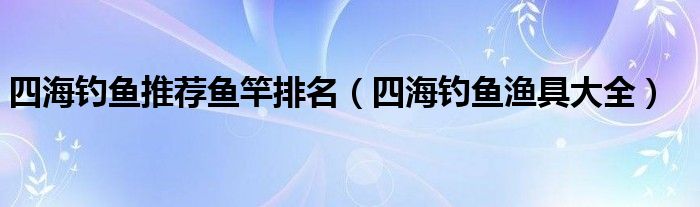 四海钓鱼推荐鱼竿排名（四海钓鱼渔具大全）